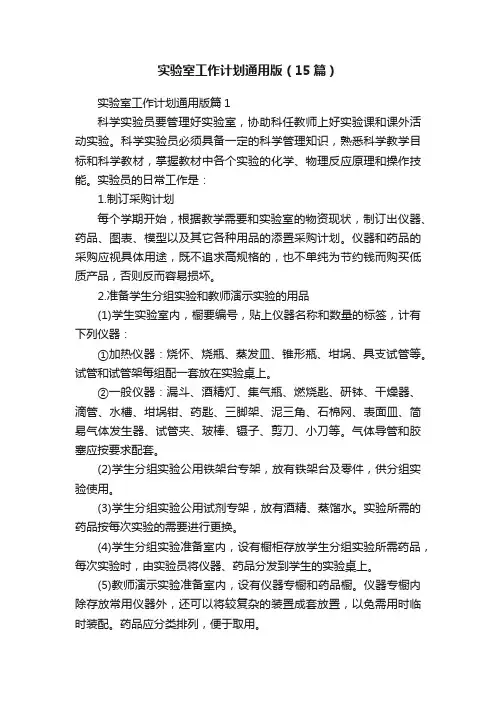 实验室工作计划通用版（15篇）

实验室工作计划通用版篇1

科学实验员要管理好实验室，协助科任教师上好实验课和课外活动实验。科学实验员必须具备一定的科学管理知识，熟悉科学教学目标和科学教材，掌握教材中各个实验的化学、物理反应原理和操作技能。实验员的日常工作是：

1.制订采购计划

每个学期开始，根据教学需要和实验室的物资现状，制订出仪器、药品、图表、模型以及其它各种用品的添置采购计划。仪器和药品的采购应视具体用途，既不追求高规格的，也不单纯为节约钱而购买低质产品，否则反而容易损坏。

2.准备学生分组实验和教师演示实验的用品

(1)学生实验室内，橱要编号，贴上仪器名称和数量的标签，计有下列仪器：

①加热仪器：烧怀、烧瓶、蒸发皿、锥形瓶、坩埚、具支试管等。试管和试管架每组配一套放在实验桌上。

②一般仪器：漏斗、酒精灯、集气瓶、燃烧匙、研钵、干燥器、滴管、水槽、坩埚钳、药匙、三脚架、泥三角、石棉网、表面皿、简易气体发生器、试管夹、玻棒、镊子、剪刀、小刀等。气体导管和胶塞应按要求配套。

(2)学生分组实验公用铁架台专架，放有铁架台及零件，供分组实验使用。

(3)学生分组实验公用试剂专架，放有酒精、蒸馏水。实验所需的药品按每次实验的需要进行更换。

(4)学生分组实验准备室内，设有橱柜存放学生分组实验所需药品，每次实验时，由实验员将仪器、药品分发到学生的实验桌上。

(5)教师演示实验准备室内，设有仪器专橱和药品橱。仪器专橱内除存放常用仪器外，还可以将较复杂的装置成套放置，以免需用时临时装配。药品应分类排列，便于取用。